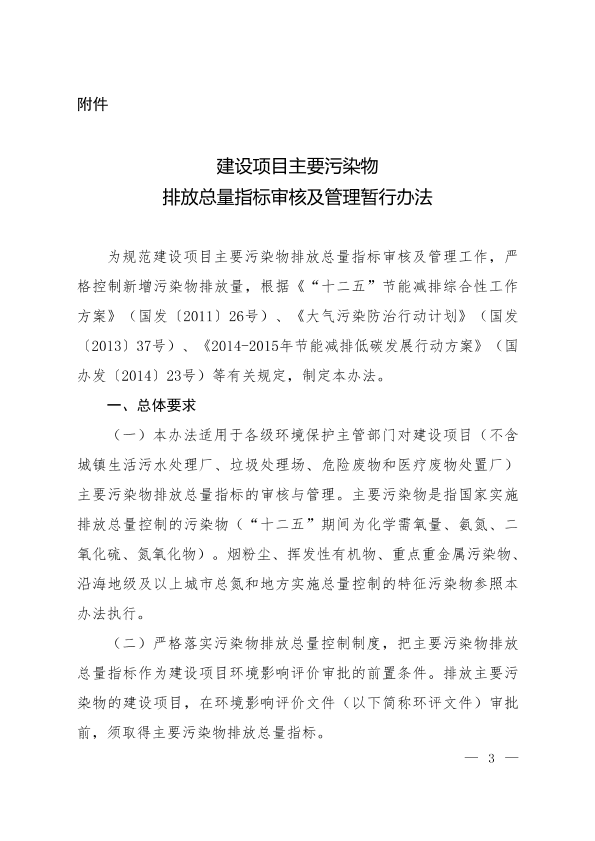 附件

建设项目主要污染物
排放总量指标审核及管理暂行办法

为规范建设项目主要污染物排放总量指标审核及管理工作，严格控制新增污染物排放量，根据《“十二五”节能减排综合性工作方案》（国发〔2011〕26号）、《大气污染防治行动计划》（国发〔2013〕37号）、《2014-2015年节能减排低碳发展行动方案》（国办发〔2014〕23号）等有关规定，制定本办法。

一、总体要求

（一）本办法适用于各级环境保护主管部门对建设项目（不含城镇生活污水处理厂、垃圾处理场、危险废物和医疗废物处置厂）主要污染物排放总量指标的审核与管理。主要污染物是指国家实施排放总量控制的污染物（“十二五”期间为化学需氧量、氨氮、二氧化硫、氮氧化物）。烟粉尘、挥发性有机物、重点重金属污染物、沿海地级及以上城市总氮和地方实施总量控制的特征污染物参照本办法执行。

（二）严格落实污染物排放总量控制制度，把主要污染物排放总量指标作为建设项目环境影响评价审批的前置条件。排放主要污染物的建设项目，在环境影响评价文件（以下简称环评文件）审批前，须取得主要污染物排放总量指标。

— 3 —